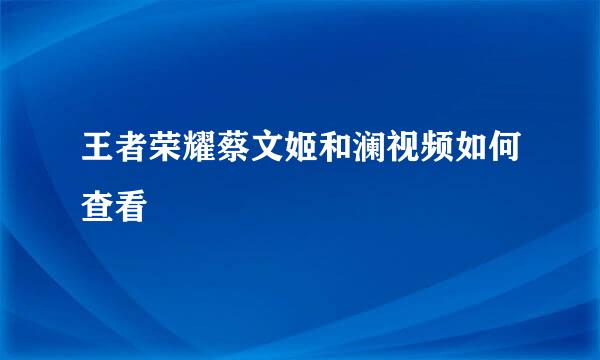 王者荣耀蔡文姬和澜视频如何查看